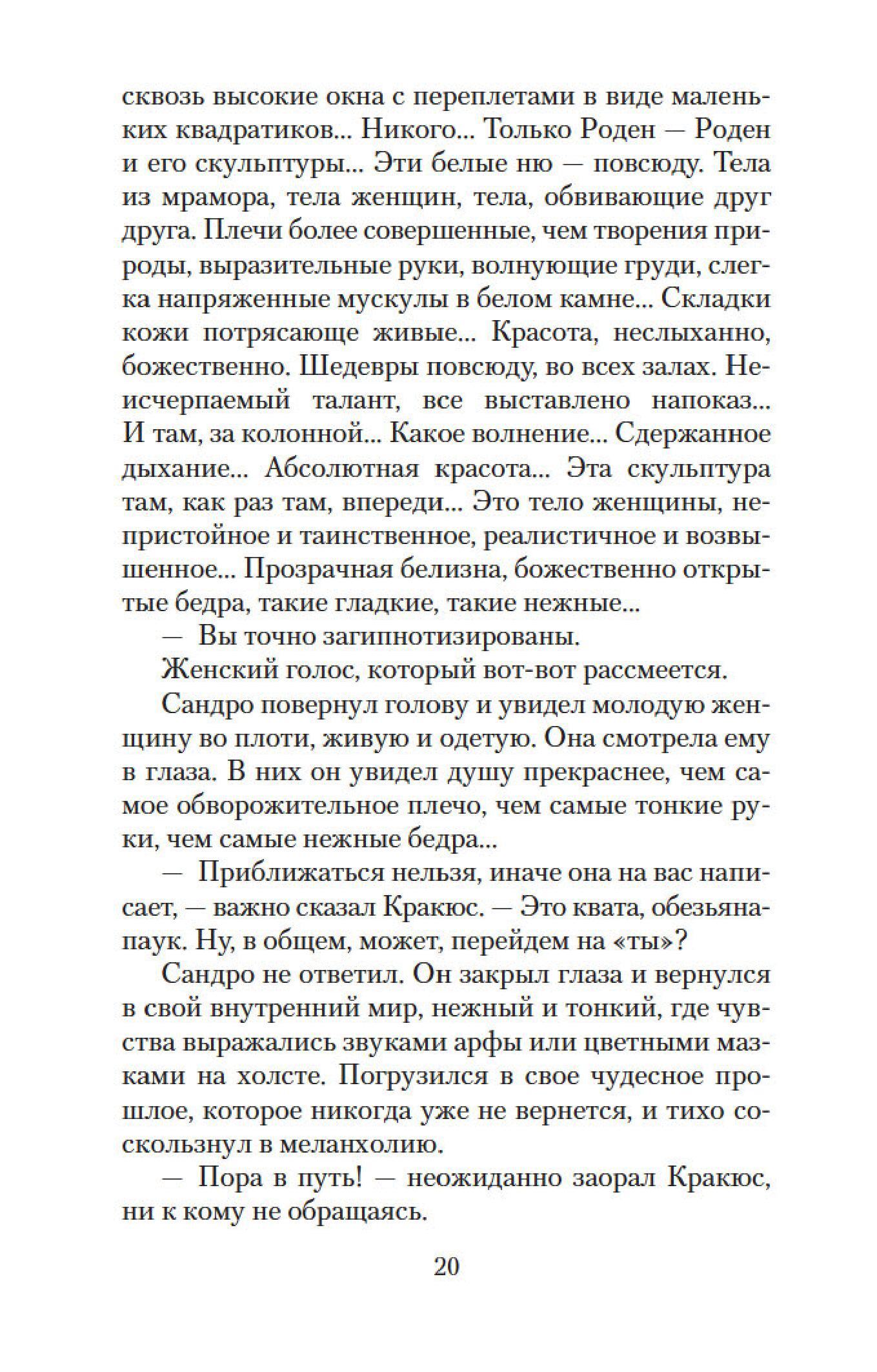 сквозь высокие окна с переплетами в виде маленьких квадратиков... Никого... Только Роден — Роден и его скульптуры... Эти белые ню — повсюду. Тела из мрамора, тела женщин, тела, обвивающие друг друга. Плечи более совершенные, чем творения природы, выразительные руки, волнующие груди, слегка напряженные мускулы в белом камне... Складки кожи потрясающе живые... Красота, неслыханно, божественно. Шедевры повсюду, во всех залах. Неисчерпаемый талант, все выставлено напоказ... И там, за колонной... Какое волнение... Сдержанное дыхание... Абсолютная красота... Эта скульптура там, как раз там, впереди... Это тело женщины, непристойное и таинственное, реалистичное и возвышенное... Прозрачная белизна, божественно открытые бедра, такие гладкие, такие нежные...

— Вы точно загипнотизированы.

Женский голос, который вот-вот рассмеется.

Сандро повернул голову и увидел молодую женщину во плоти, живую и одетую. Она смотрела ему в глаза. В них он увидел душу прекраснее, чем самое обворожительное плечо, чем самые тонкие руки, чем самые нежные бедра...

— Приближаться нельзя, иначе она на вас написает, — важно сказал Кракюс. — Это квата, обезьяна-паук. Ну, в общем, может, перейдем на «ты»?

Сандро не ответил. Он закрыл глаза и вернулся в свой внутренний мир, нежный и тонкий, где чувства выражались звуками арфы или цветными мазками на холсте. Погрузился в свое чудесное прошлое, которое никогда уже не вернется, и тихо соскользнул в меланхолию.

— Пора в путь! — неожиданно заорал Кракюс, ни к кому не обращаясь.

20